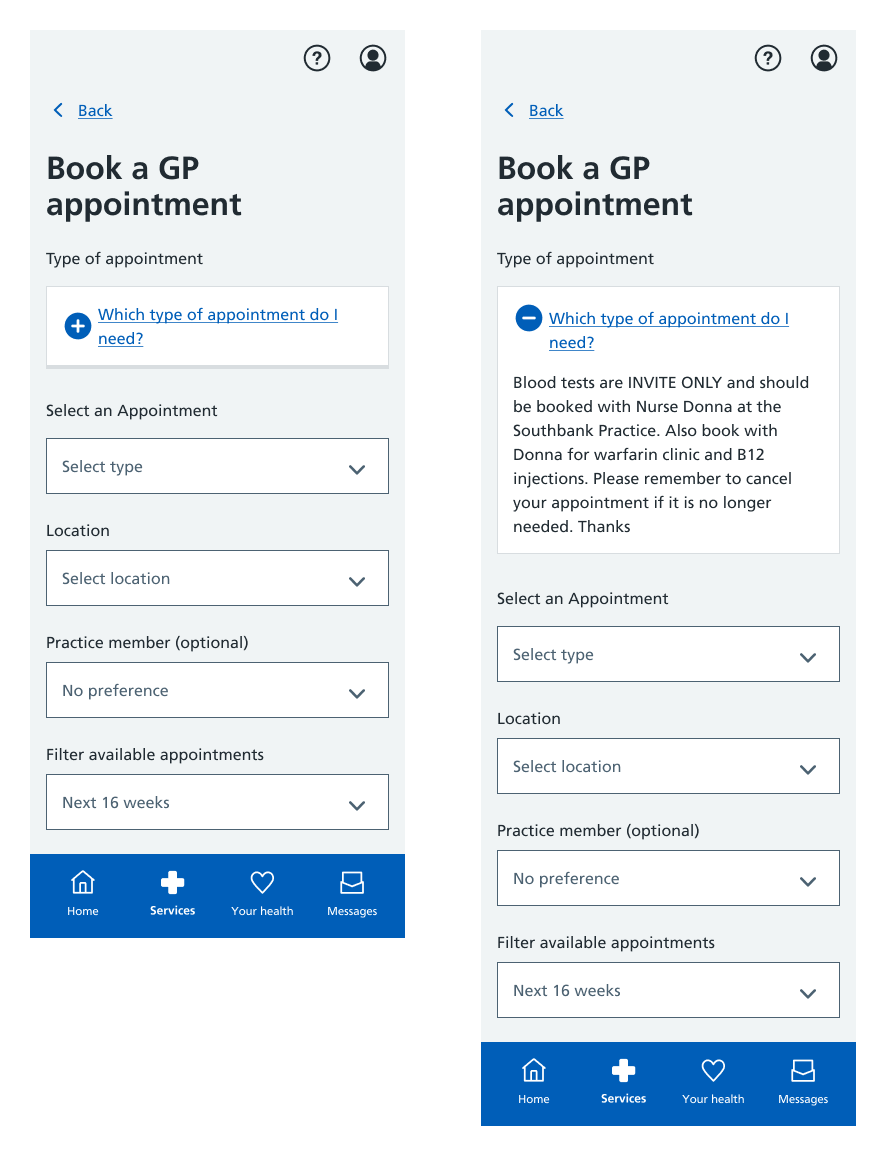 Back

Book a GP appointment

Type of appointment

Which type of appointment do I need?

Select an Appointment

Select type

Location

Select location

Practice member (optional)

No preference

Filter available appointments

Next 16 weeks

Home Services Your health Messages

Back

Book a GP appointment

Type of appointment

Which type of appointment do I need?

Blood tests are INVITE ONLY and should be booked with Nurse Donna at the Southbank Practice. Also book with Donna for warfarin clinic and B12 injections. Please remember to cancel your appointment if it is no longer needed. Thanks

Select an Appointment

Select type

Location

Select location

Practice member (optional)

No preference

Filter available appointments

Next 16 weeks

Home Services Your health Messages